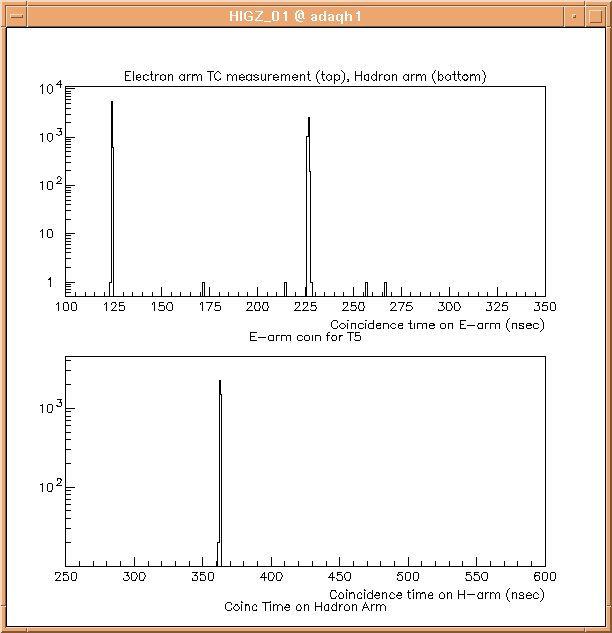 HIGZ_01 @ adaqh1

Electron arm TC measurement (top), Hadron arm (bottom)

$10^4$
$10^3$
$10^2$
10
1

100 125 150 175 200 225 250 275 300 325 350

Coincidence time on E-arm (nsec)

E-arm coin for T5

$10^3$
$10^2$

250 300 350 400 450 500 550 600

Coincidence time on H-arm (nsec)

Coinc Time on Hadron Arm